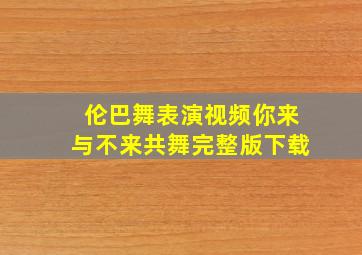 伦巴舞表演视频你来与不来共舞完整版下载